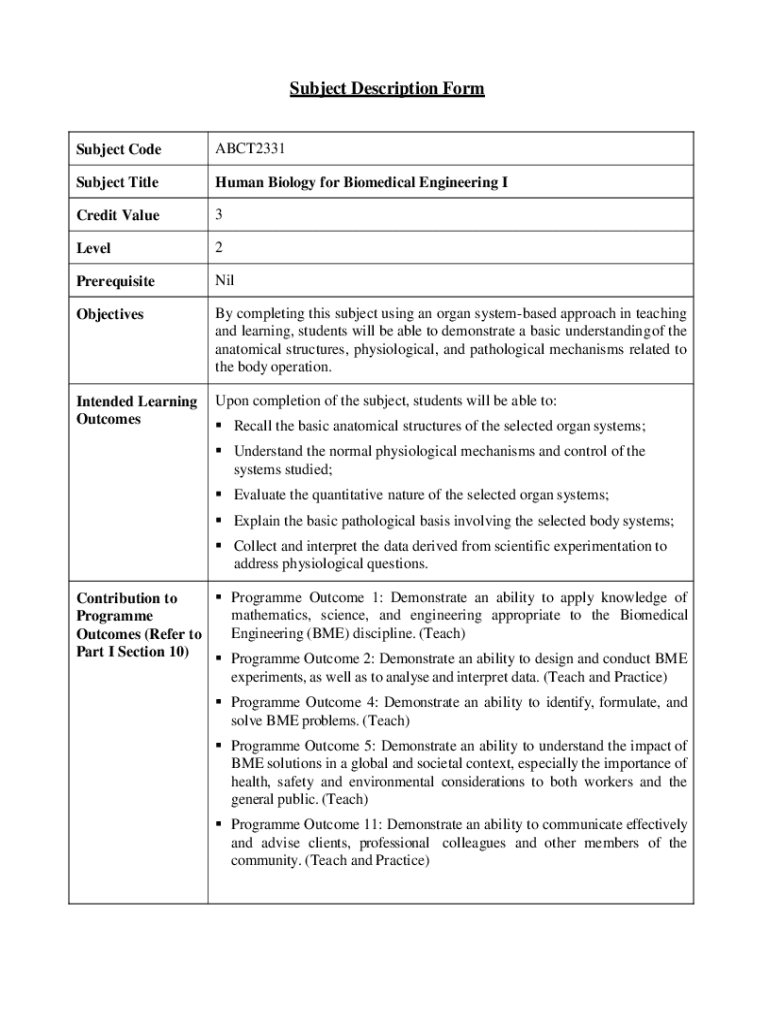 Subject Description Form

| Subject Code | ABCT2331 |
|---|---|
| Subject Title | Human Biology for Biomedical Engineering I |
| Credit Value | 3 |
| Level | 2 |
| Prerequisite | Nil |
| Objectives | By completing this subject using an organ system-based approach in teaching and learning, students will be able to demonstrate a basic understandingof the anatomical structures, physiological, and pathological mechanisms related to the body operation. |
| Intended Learning Outcomes | Upon completion of the subject, students will be able to: ▪ Recall the basic anatomical structures of the selected organ systems; ▪ Understand the normal physiological mechanisms and control of the systems studied; ▪ Evaluate the quantitative nature of the selected organ systems; ▪ Explain the basic pathological basis involving the selected body systems; ▪ Collect and interpret the data derived from scientific experimentation to address physiological questions. |
| Contribution to Programme Outcomes (Refer to Part I Section 10) | ▪ Programme Outcome 1: Demonstrate an ability to apply knowledge of mathematics, science, and engineering appropriate to the Biomedical Engineering (BME) discipline. (Teach) ▪ Programme Outcome 2: Demonstrate an ability to design and conduct BME experiments, as well as to analyse and interpret data. (Teach and Practice) ▪ Programme Outcome 4: Demonstrate an ability to identify, formulate, and solve BME problems. (Teach) ▪ Programme Outcome 5: Demonstrate an ability to understand the impact of BME solutions in a global and societal context, especially the importance of health, safety and environmental considerations to both workers and the general public. (Teach) ▪ Programme Outcome 11: Demonstrate an ability to communicate effectively and advise clients, professional colleagues and other members of the community. (Teach and Practice) |